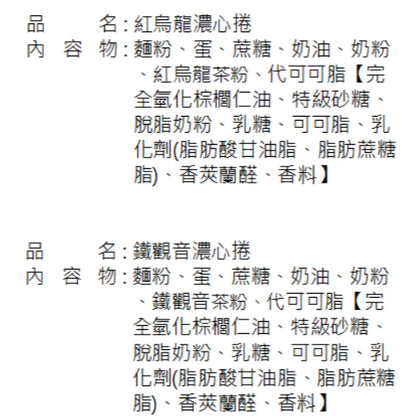 品　　名：紅烏龍濃心捲
內 容 物：麵粉、蛋、蔗糖、奶油、奶粉、紅烏龍茶粉、代可可脂【完全氫化棕櫚仁油、特級砂糖、脫脂奶粉、乳糖、可可脂、乳化劑(脂肪酸甘油脂、脂肪蔗糖脂)、香莢蘭醛、香料】

品　　名：鐵觀音濃心捲
內 容 物：麵粉、蛋、蔗糖、奶油、奶粉、鐵觀音茶粉、代可可脂【完全氫化棕櫚仁油、特級砂糖、脫脂奶粉、乳糖、可可脂、乳化劑(脂肪酸甘油脂、脂肪蔗糖脂)、香莢蘭醛、香料】